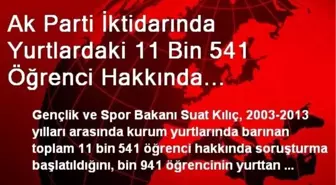 Ak Parti İktidarında Yurtlardaki 11 Bin 541 Öğrenci Hakkında…

Gençlik ve Spor Bakanı Suat Kılıç, 2003-2013 yılları arasında kurum yurtlarında barınan toplam 11 bin 541 öğrenci hakkında soruşturma başlatıldığını, bin 941 öğrencinin yurttan ...